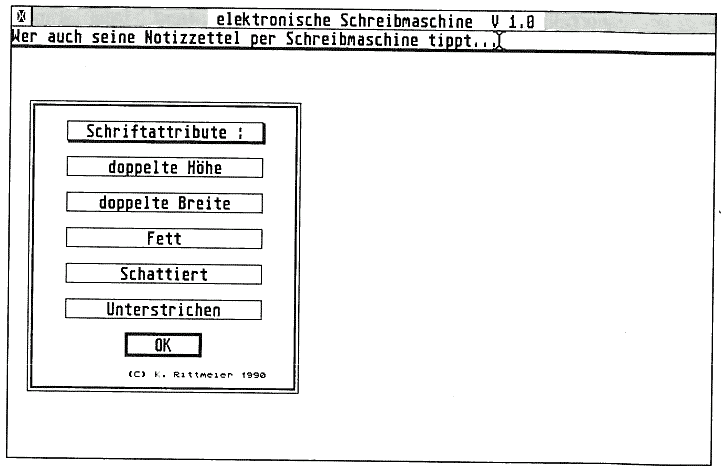 elektronische Schreibmaschine V 1.0

Wer auch seine Notizzettel per Schreibmaschine tippt...

Schriftattribute :

doppelte Höhe

doppelte Breite

Fett

Schattiert

Unterstrichen

OK

(C) K. Rittmeier 1990